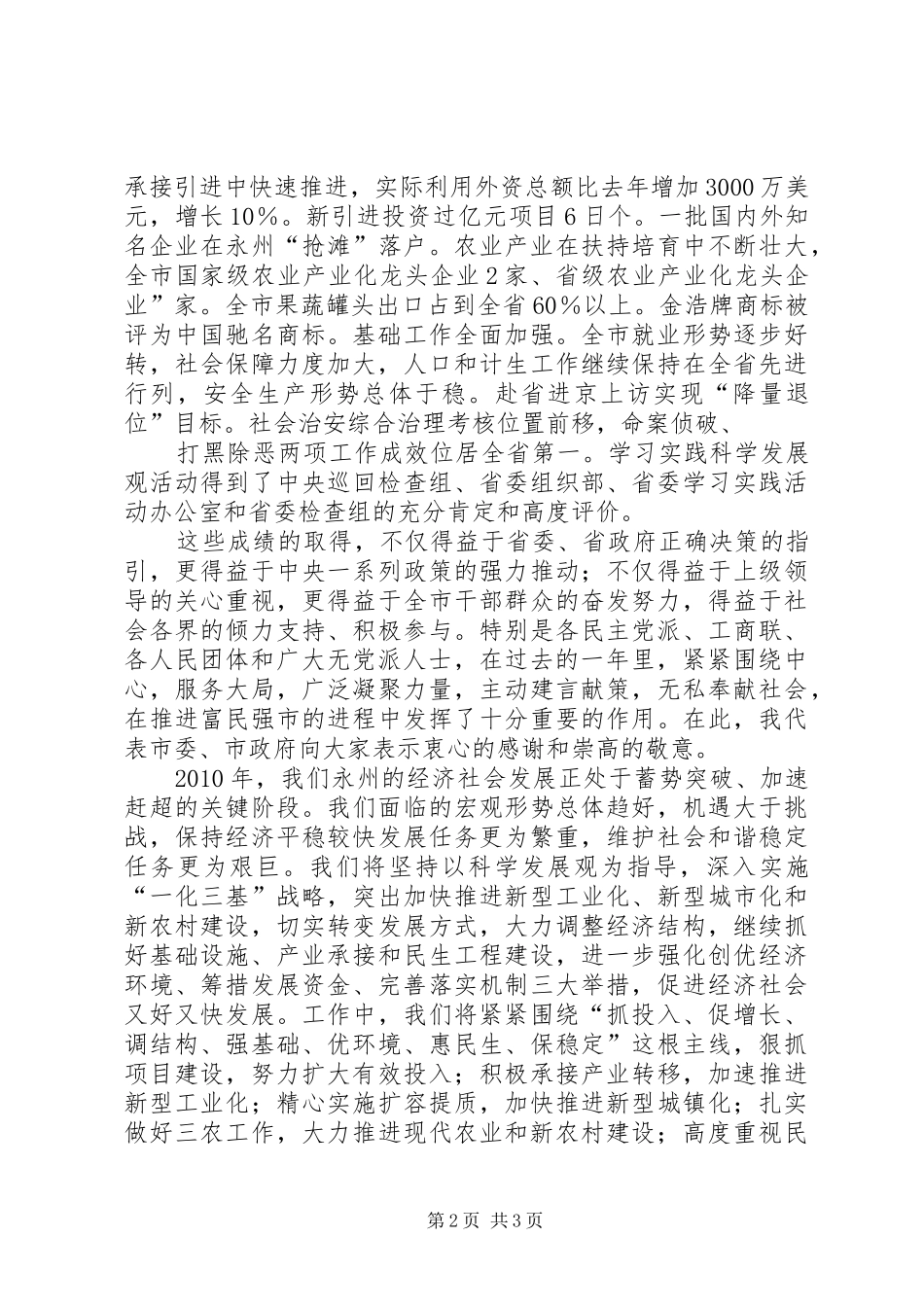 承接引进中快速推进，实际利用外资总额比去年增加3000万美元，增长10%。新引进投资过亿元项目6日个。一批国内外知名企业在永州“抢滩”落户。农业产业在扶持培育中不断壮大，全市国家级农业产业化龙头企业2家、省级农业产业化龙头企业”家。全市果蔬罐头出口占到全省60%以上。金浩牌商标被评为中国驰名商标。基础工作全面加强。全市就业形势逐步好转，社会保障力度加大，人口和计生工作继续保持在全省先进行列，安全生产形势总体于稳。赴省进京上访实现“降量退位”目标。社会治安综合治理考核位置前移，命案侦破、

打黑除恶两项工作成效位居全省第一。学习实践科学发展观活动得到了中央巡回检查组、省委组织部、省委学习实践活动办公室和省委检查组的充分肯定和高度评价。

这些成绩的取得，不仅得益于省委、省政府正确决策的指引，更得益于中央一系列政策的强力推动；不仅得益于上级领导的关心重视，更得益于全市干部群众的奋发努力，得益于社会各界的倾力支持、积极参与。特别是各民主党派、工商联、各人民团体和广大无党派人士，在过去的一年里，紧紧围绕中心，服务大局，广泛凝聚力量，主动建言献策，无私奉献社会，在推进富民强市的进程中发挥了十分重要的作用。在此，我代表市委、市政府向大家表示衷心的感谢和崇高的敬意。

2010年，我们永州的经济社会发展正处于蓄势突破、加速赶超的关键阶段。我们面临的宏观形势总体趋好，机遇大于挑战，保持经济平稳较快发展任务更为繁重，维护社会和谐稳定任务更为艰巨。我们将坚持以科学发展观为指导，深入实施“一化三基”战略，突出加快推进新型工业化、新型城市化和新农村建设，切实转变发展方式，大力调整经济结构，继续抓好基础设施、产业承接和民生工程建设，进一步强化创优经济环境、筹措发展资金、完善落实机制三大举措，促进经济社会又好又快发展。工作中，我们将紧紧围绕“抓投入、促增长、调结构、强基础、优环境、惠民生、保稳定”这根主线，狠抓项目建设，努力扩大有效投入；积极承接产业转移，加速推进新型工业化；精心实施扩容提质，加快推进新型城镇化；扎实做好三农工作，大力推进现代农业和新农村建设；高度重视民

第2页 共3页